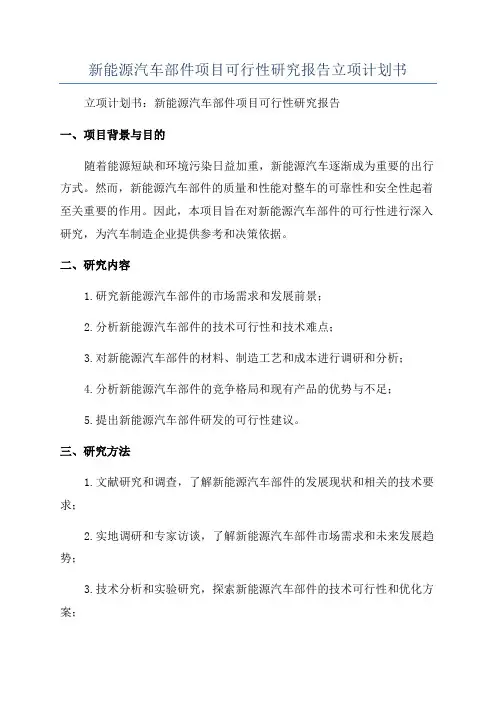 新能源汽车部件项目可行性研究报告立项计划书

立项计划书：新能源汽车部件项目可行性研究报告

一、项目背景与目的

随着能源短缺和环境污染日益加重，新能源汽车逐渐成为重要的出行方式。然而，新能源汽车部件的质量和性能对整车的可靠性和安全性起着至关重要的作用。因此，本项目旨在对新能源汽车部件的可行性进行深入研究，为汽车制造企业提供参考和决策依据。

二、研究内容

1.研究新能源汽车部件的市场需求和发展前景；

2.分析新能源汽车部件的技术可行性和技术难点；

3.对新能源汽车部件的材料、制造工艺和成本进行调研和分析；

4.分析新能源汽车部件的竞争格局和现有产品的优势与不足；

5.提出新能源汽车部件研发的可行性建议。

三、研究方法

1.文献研究和调查，了解新能源汽车部件的发展现状和相关的技术要求；

2.实地调研和专家访谈，了解新能源汽车部件市场需求和未来发展趋势；

3.技术分析和实验研究，探索新能源汽车部件的技术可行性和优化方案；